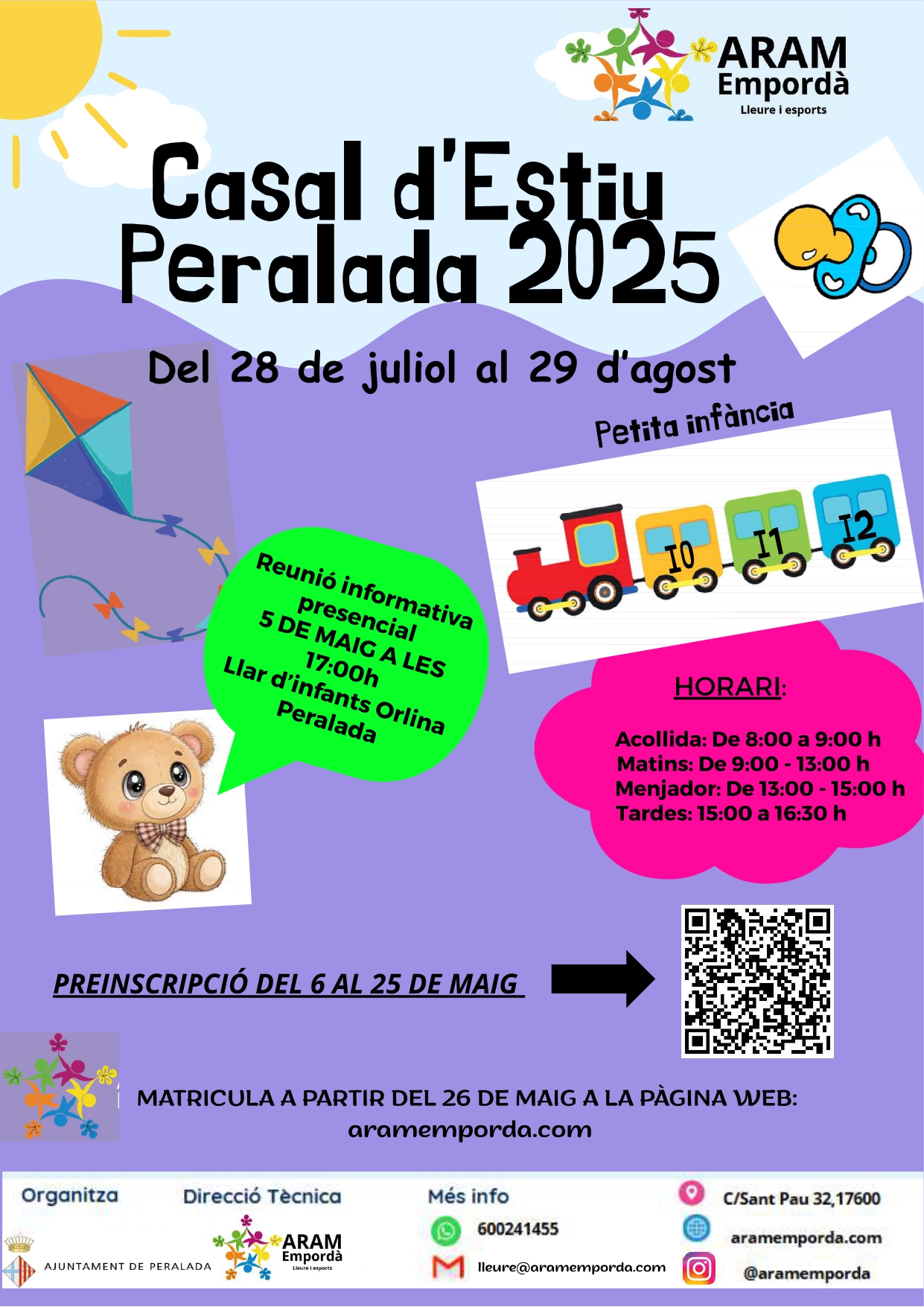 ARAM
Empordà
Lleure i esports

Casal d'Estiu
Peralada 2025

Del 28 de juliol al 29 d'agost

Petita infància

I0 I1 I2

Reunió informativa presencial
5 DE MAIG A LES 17:00h
Llar d'infants Orlina Peralada

HORARI:

Acollida: De 8:00 a 9:00 h
Matins: De 9:00 - 13:00 h
Menjador: De 13:00 - 15:00 h
Tardes: 15:00 a 16:30 h

PREINSCRIPCIÓ DEL 6 AL 25 DE MAIG

MATRICULA A PARTIR DEL 26 DE MAIG A LA PÀGINA WEB:
aramemporda.com

Organitza
AJUNTAMENT DE PERALADA

Direcció Tècnica
ARAM
Empordà
Lleure i esports

Més info
600241455
lleure@aramemporda.com

C/Sant Pau 32,17600
aramemporda.com
@aramemporda